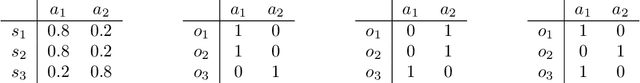 |  | $a_1$ | $a_2$ |
|---|---|---|
| $s_1$ | 0.8 | 0.2 |
| $s_2$ | 0.8 | 0.2 |
| $s_3$ | 0.2 | 0.8 |

|  | $a_1$ | $a_2$ |
|---|---|---|
| $o_1$ | 1 | 0 |
| $o_2$ | 1 | 0 |
| $o_3$ | 0 | 1 |

|  | $a_1$ | $a_2$ |
|---|---|---|
| $o_1$ | 0 | 1 |
| $o_2$ | 0 | 1 |
| $o_3$ | 1 | 0 |

|  | $a_1$ | $a_2$ |
|---|---|---|
| $o_1$ | 1 | 0 |
| $o_2$ | 0 | 1 |
| $o_3$ | 1 | 0 |